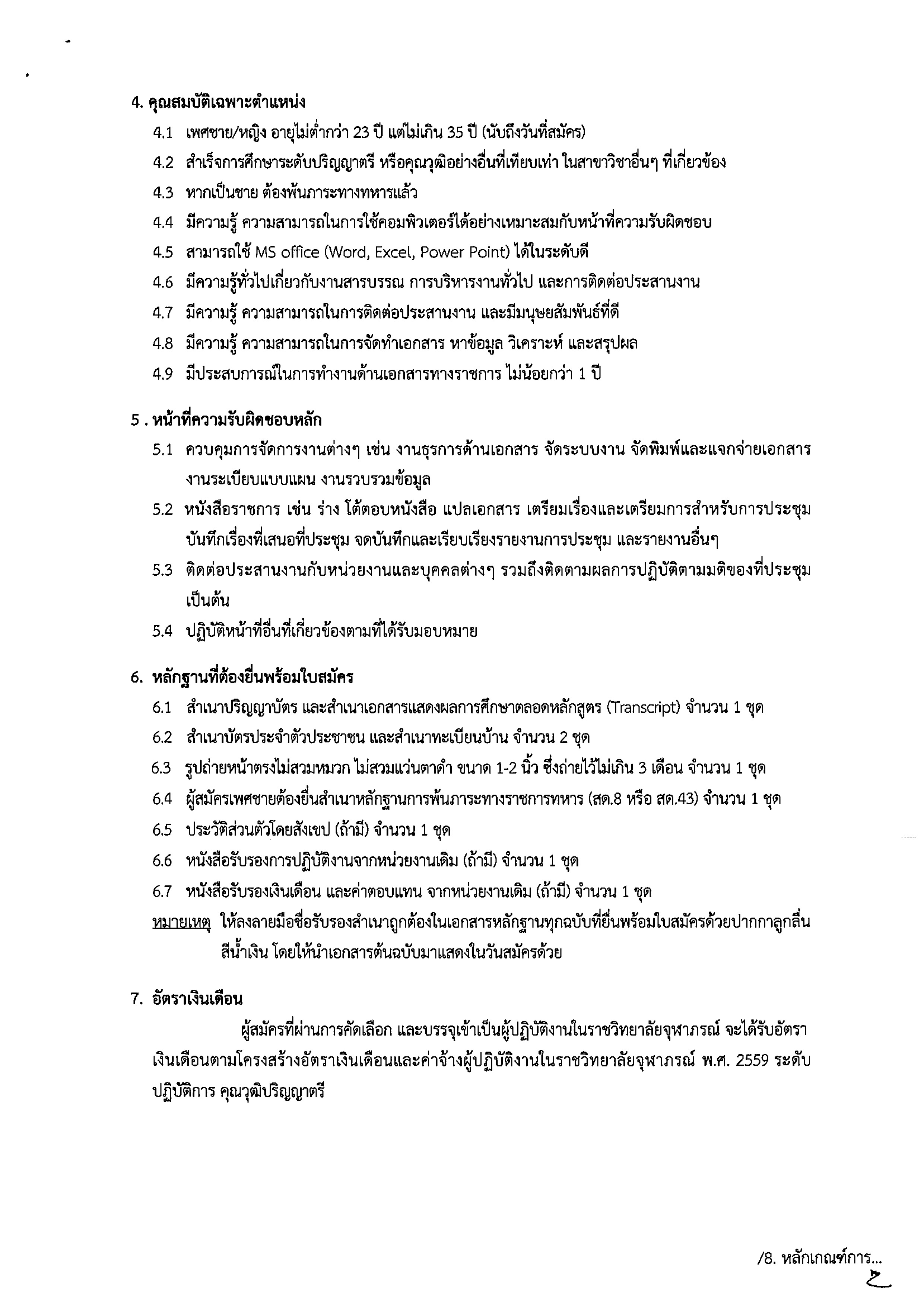 4. คุณสมบัติเฉพาะตำแหน่ง

4.1 เพศชาย/หญิง อายุไม่ต่ำกว่า 23 ปี แต่ไม่เกิน 35 ปี (นับถึงวันที่สมัคร)

4.2 สำเร็จการศึกษาระดับปริญญาตรี หรือคุณวุฒิอย่างอื่นที่เทียบเท่า ในสาขาวิชาอื่นๆ ที่เกี่ยวข้อง

4.3 หากเป็นชาย ต้องพ้นภาระทางทหารแล้ว

4.4 มีความรู้ ความสามารถในการใช้คอมพิวเตอร์ได้อย่างเหมาะสมกับหน้าที่ความรับผิดชอบ

4.5 สามารถใช้ MS office (Word, Excel, Power Point) ได้ในระดับดี

4.6 มีความรู้ทั่วไปเกี่ยวกับงานสารบรรณ การบริหารงานทั่วไป และการติดต่อประสานงาน

4.7 มีความรู้ ความสามารถในการติดต่อประสานงาน และมีมนุษยสัมพันธ์ที่ดี

4.8 มีความรู้ ความสามารถในการจัดทำเอกสาร หาข้อมูล วิเคราะห์ และสรุปผล

4.9 มีประสบการณ์ในการทำงานด้านเอกสารทางราชการ ไม่น้อยกว่า 1 ปี

5 . หน้าที่ความรับผิดชอบหลัก

5.1 ควบคุมการจัดการงานต่างๆ เช่น งานธุรการด้านเอกสาร จัดระบบงาน จัดพิมพ์และแจกจ่ายเอกสาร งานระเบียบแบบแผน งานรวบรวมข้อมูล

5.2 หนังสือราชการ เช่น ร่าง โต้ตอบหนังสือ แปลเอกสาร เตรียมเรื่องและเตรียมการสำหรับการประชุม บันทึกเรื่องที่เสนอที่ประชุม จดบันทึกและเรียบเรียงรายงานการประชุม และรายงานอื่นๆ

5.3 ติดต่อประสานงานกับหน่วยงานและบุคคลต่างๆ รวมถึงติดตามผลการปฏิบัติตามมติของที่ประชุม เป็นต้น

5.4 ปฏิบัติหน้าที่อื่นที่เกี่ยวข้องตามที่ได้รับมอบหมาย

6. หลักฐานที่ต้องยื่นพร้อมใบสมัคร

6.1 สำเนาปริญญาบัตร และสำเนาเอกสารแสดงผลการศึกษาตลอดหลักสูตร (Transcript) จำนวน 1 ชุด

6.2 สำเนาบัตรประจำตัวประชาชน และสำเนาทะเบียนบ้าน จำนวน 2 ชุด

6.3 รูปถ่ายหน้าตรงไม่สวมหมวก ไม่สวมแว่นตาดำ ขนาด 1-2 นิ้ว ซึ่งถ่ายไว้ไม่เกิน 3 เดือน จำนวน 1 ชุด

6.4 ผู้สมัครเพศชายต้องยื่นสำเนาหลักฐานการพ้นภาระทางราชการทหาร (สด.8 หรือ สด.43) จำนวน 1 ชุด

6.5 ประวัติส่วนตัวโดยสังเขป (ถ้ามี) จำนวน 1 ชุด

6.6 หนังสือรับรองการปฏิบัติงานจากหน่วยงานเดิม (ถ้ามี) จำนวน 1 ชุด

6.7 หนังสือรับรองเงินเดือน และค่าตอบแทน จากหน่วยงานเดิม (ถ้ามี) จำนวน 1 ชุด

หมายเหตุ ให้ลงลายมือชื่อรับรองสำเนาถูกต้องในเอกสารหลักฐานทุกฉบับที่ยื่นพร้อมใบสมัครด้วยปากกาลูกลื่นสีน้ำเงิน โดยให้นำเอกสารต้นฉบับมาแสดงในวันสมัครด้วย

7. อัตราเงินเดือน

ผู้สมัครที่ผ่านการคัดเลือก และบรรจุเข้าเป็นผู้ปฏิบัติงานในราชวิทยาลัยจุฬาภรณ์ จะได้รับอัตราเงินเดือนตามโครงสร้างอัตราเงินเดือนและค่าจ้างผู้ปฏิบัติงานในราชวิทยาลัยจุฬาภรณ์ พ.ศ. 2559 ระดับปฏิบัติการ คุณวุฒิปริญญาตรี

/8. หลักเกณฑ์การ...